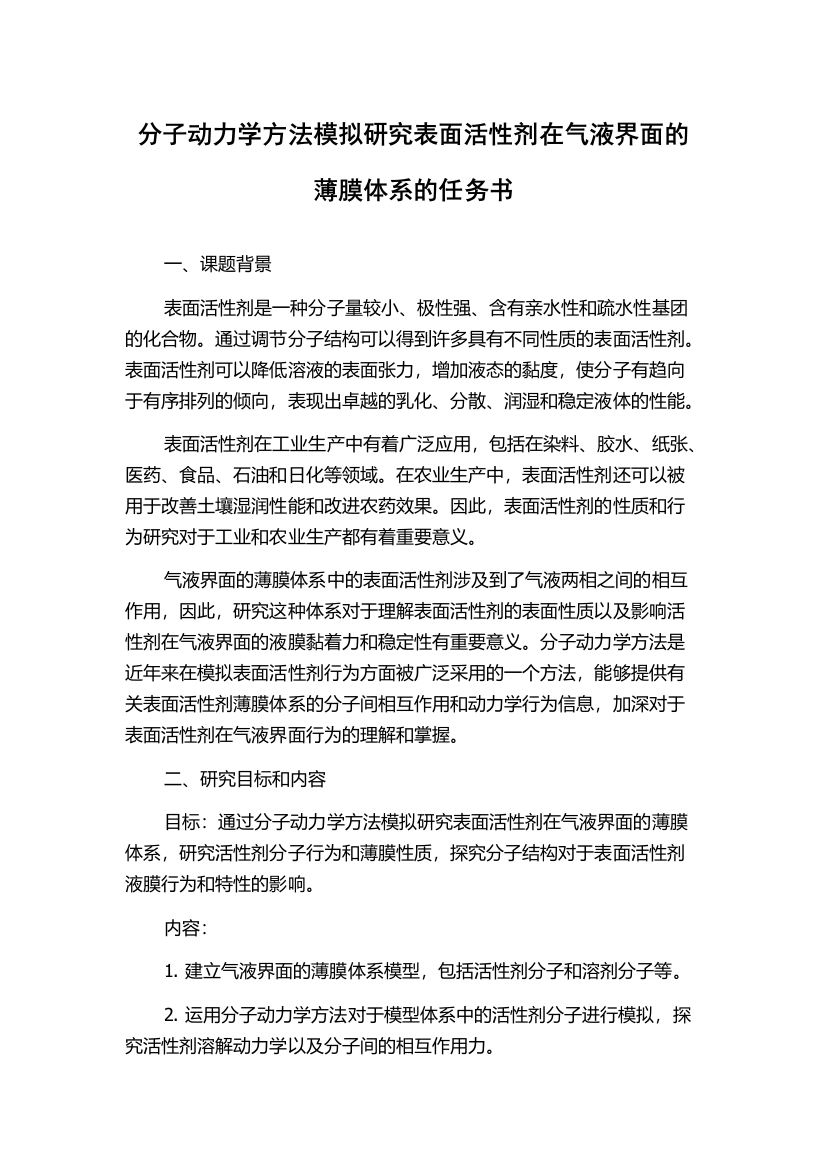 分子动力学方法模拟研究表面活性剂在气液界面的薄膜体系的任务书

一、课题背景

表面活性剂是一种分子量较小、极性强、含有亲水性和疏水性基团的化合物。通过调节分子结构可以得到许多具有不同性质的表面活性剂。表面活性剂可以降低溶液的表面张力，增加液态的黏度，使分子有趋向于有序排列的倾向，表现出卓越的乳化、分散、润湿和稳定液体的性能。

表面活性剂在工业生产中有着广泛应用，包括在染料、胶水、纸张、医药、食品、石油和日化等领域。在农业生产中，表面活性剂还可以被用于改善土壤湿润性能和改进农药效果。因此，表面活性剂的性质和行为研究对于工业和农业生产都有着重要意义。

气液界面的薄膜体系中的表面活性剂涉及到了气液两相之间的相互作用，因此，研究这种体系对于理解表面活性剂的表面性质以及影响活性剂在气液界面的液膜黏着力和稳定性有重要意义。分子动力学方法是近年来在模拟表面活性剂行为方面被广泛采用的一个方法，能够提供有关表面活性剂薄膜体系的分子间相互作用和动力学行为信息，加深对于表面活性剂在气液界面行为的理解和掌握。

二、研究目标和内容

目标：通过分子动力学方法模拟研究表面活性剂在气液界面的薄膜体系，研究活性剂分子行为和薄膜性质，探究分子结构对于表面活性剂液膜行为和特性的影响。

内容：

1. 建立气液界面的薄膜体系模型，包括活性剂分子和溶剂分子等。

2. 运用分子动力学方法对于模型体系中的活性剂分子进行模拟，探究活性剂溶解动力学以及分子间的相互作用力。